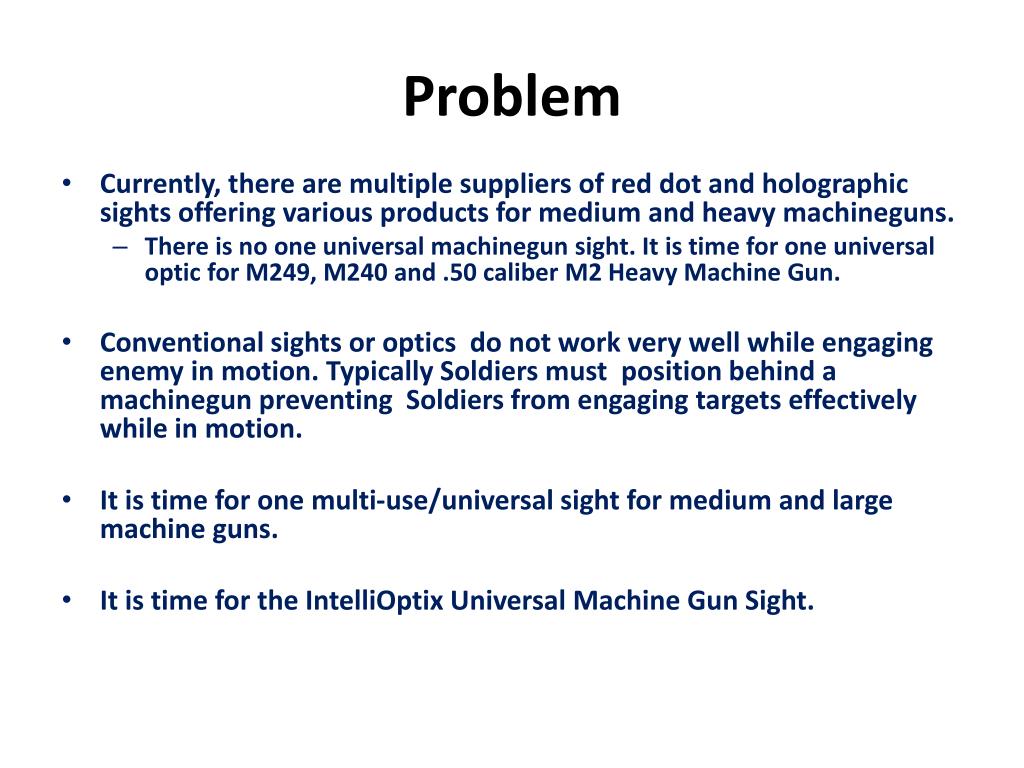 Problem

• Currently, there are multiple suppliers of red dot and holographic sights offering various products for medium and heavy machineguns.
– There is no one universal machinegun sight. It is time for one universal optic for M249, M240 and .50 caliber M2 Heavy Machine Gun.

• Conventional sights or optics do not work very well while engaging enemy in motion. Typically Soldiers must position behind a machinegun preventing Soldiers from engaging targets effectively while in motion.

• It is time for one multi-use/universal sight for medium and large machine guns.

• It is time for the IntelliOptix Universal Machine Gun Sight.